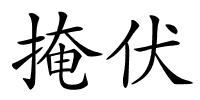 掩伏